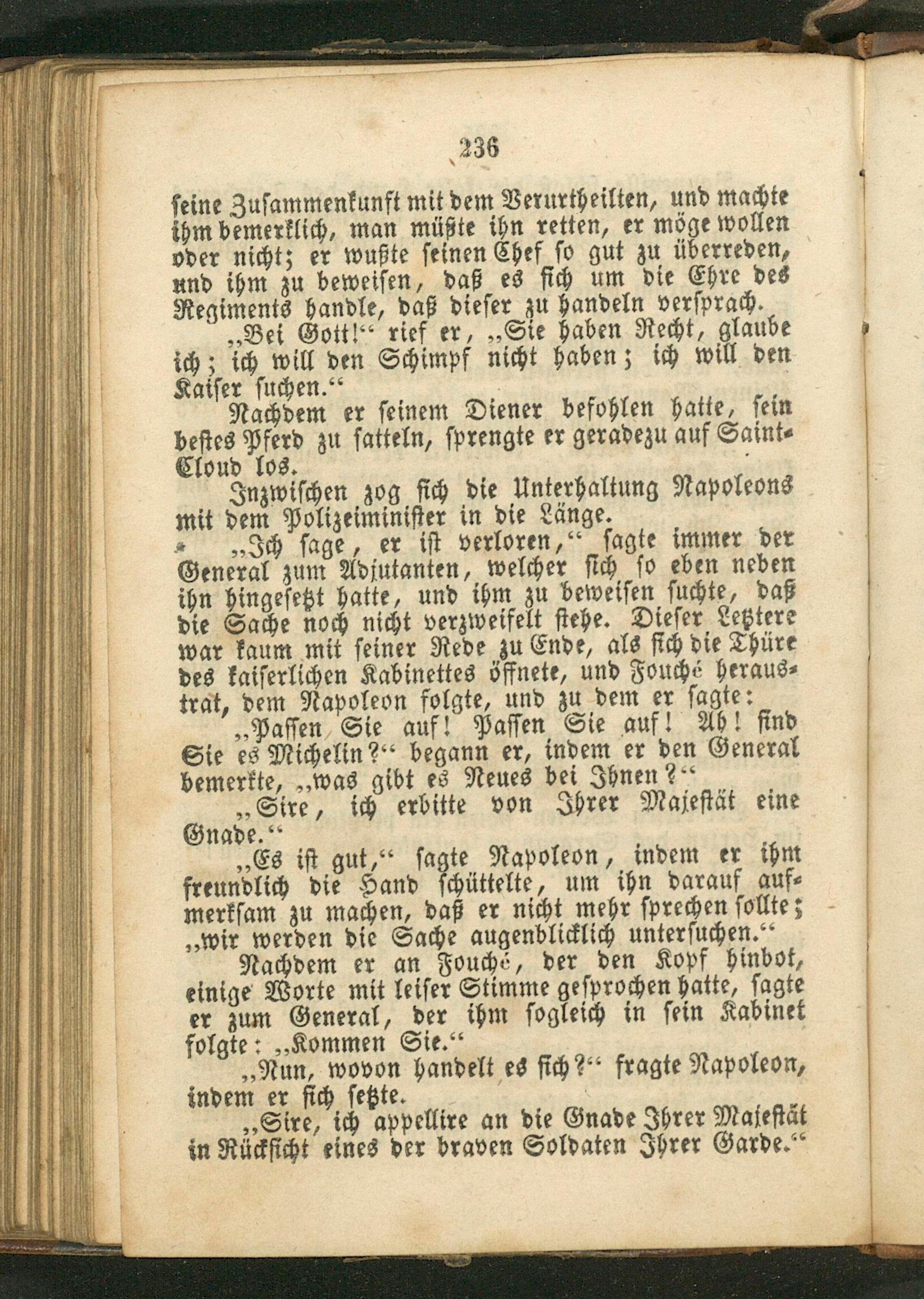 236

seine Zusammenkunft mit dem Verurtheilten, und machte ihm bemerklich, man müßte ihn retten, er möge wollen oder nicht; er wußte seinen Chef so gut zu überreden, und ihm zu beweisen, daß es sich um die Ehre des Regiments handle, daß dieser zu handeln versprach.

„Bei Gott!“ rief er, „Sie haben Recht, glaube ich; ich will den Schimpf nicht haben; ich will den Kaiser suchen.“

Nachdem er seinem Diener befohlen hatte, sein bestes Pferd zu satteln, sprengte er geradezu auf Saint-Cloud los.

Inzwischen zog sich die Unterhaltung Napoleons mit dem Polizeiminister in die Länge.

„Ich sage, er ist verloren,“ sagte immer der General zum Adjutanten, welcher sich so eben neben ihn hingesetzt hatte, und ihm zu beweisen suchte, daß die Sache noch nicht verzweifelt stehe. Dieser Letztere war kaum mit seiner Rede zu Ende, als sich die Thüre des kaiserlichen Kabinettes öffnete, und Fouché heraustrat, dem Napoleon folgte, und zu dem er sagte:

„Passen Sie auf! Passen Sie auf! Ah! sind Sie es Michelin?“ begann er, indem er den General bemerkte, „was gibt es Neues bei Ihnen?“

„Sire, ich erbitte von Ihrer Majestät eine Gnade.“

„Es ist gut,“ sagte Napoleon, indem er ihm freundlich die Hand schüttelte, um ihn darauf aufmerksam zu machen, daß er nicht mehr sprechen sollte; „wir werden die Sache augenblicklich untersuchen.“

Nachdem er an Fouché, der den Kopf hinbot, einige Worte mit leiser Stimme gesprochen hatte, sagte er zum General, der ihm sogleich in sein Kabinet folgte: „Kommen Sie.“

„Nun, wovon handelt es sich?“ fragte Napoleon, indem er sich setzte.

„Sire, ich appellire an die Gnade Ihrer Majestät in Rücksicht eines der braven Soldaten Ihrer Garde.“